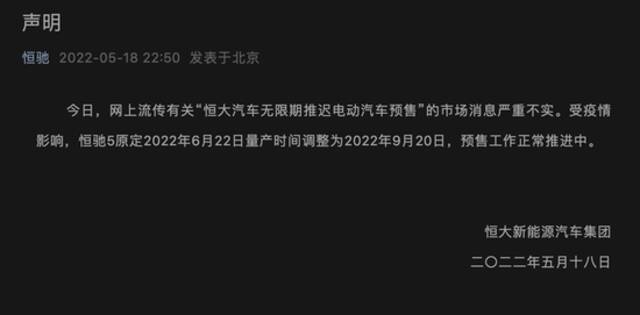 声明

恒驰 2022-05-18 22:50 发表于北京

今日，网上流传有关“恒大汽车无限期推迟电动汽车预售”的市场消息严重不实。受疫情影响，恒驰5原定2022年6月22日量产时间调整为2022年9月20日，预售工作正常推进中。

恒大新能源汽车集团

二〇二二年五月十八日